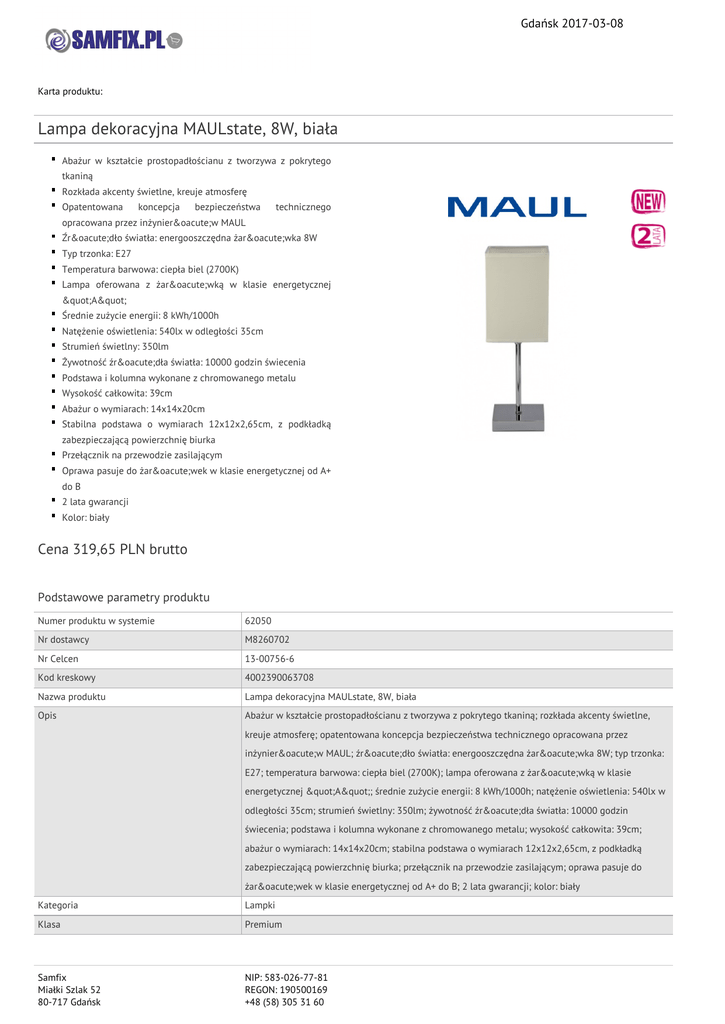 Gdańsk 2017-03-08

SAMFIX.PL

Karta produktu:

Lampa dekoracyjna MAULstate, 8W, biała

- Abażur w kształcie prostopadłościanu z tworzywa z pokrytego tkaniną
- Rozkłada akcenty świetlne, kreuje atmosferę
- Opatentowana koncepcja bezpieczeństwa technicznego opracowana przez inżynier&oacute;w MAUL
- Źr&oacute;dło światła: energooszczędna żar&oacute;wka 8W
- Typ trzonka: E27
- Temperatura barwowa: ciepła biel (2700K)
- Lampa oferowana z żar&oacute;wką w klasie energetycznej &quot;A&quot;
- Średnie zużycie energii: 8 kWh/1000h
- Natężenie oświetlenia: 540lx w odległości 35cm
- Strumień świetlny: 350lm
- Żywotność źr&oacute;dła światła: 10000 godzin świecenia
- Podstawa i kolumna wykonane z chromowanego metalu
- Wysokość całkowita: 39cm
- Abażur o wymiarach: 14x14x20cm
- Stabilna podstawa o wymiarach 12x12x2,65cm, z podkładką zabezpieczającą powierzchnię biurka
- Przełącznik na przewodzie zasilającym
- Oprawa pasuje do żar&oacute;wek w klasie energetycznej od A+ do B
- 2 lata gwarancji
- Kolor: biały

MAUL

NEW

2 LATA

Cena 319,65 PLN brutto

Podstawowe parametry produktu

| Numer produktu w systemie | 62050 |
|---|---|
| Nr dostawcy | M8260702 |
| Nr Celcen | 13-00756-6 |
| Kod kreskowy | 4002390063708 |
| Nazwa produktu | Lampa dekoracyjna MAULstate, 8W, biała |
| Opis | Abażur w kształcie prostopadłościanu z tworzywa z pokrytego tkaniną; rozkłada akcenty świetlne, kreuje atmosferę; opatentowana koncepcja bezpieczeństwa technicznego opracowana przez inżynier&oacute;w MAUL; źr&oacute;dło światła: energooszczędna żar&oacute;wka 8W; typ trzonka: E27; temperatura barwowa: ciepła biel (2700K); lampa oferowana z żar&oacute;wką w klasie energetycznej &quot;A&quot;; średnie zużycie energii: 8 kWh/1000h; natężenie oświetlenia: 540lx w odległości 35cm; strumień świetlny: 350lm; żywotność źr&oacute;dła światła: 10000 godzin świecenia; podstawa i kolumna wykonane z chromowanego metalu; wysokość całkowita: 39cm; abażur o wymiarach: 14x14x20cm; stabilna podstawa o wymiarach 12x12x2,65cm, z podkładką zabezpieczającą powierzchnię biurka; przełącznik na przewodzie zasilającym; oprawa pasuje do żar&oacute;wek w klasie energetycznej od A+ do B; 2 lata gwarancji; kolor: biały |
| Kategoria | Lampki |
| Klasa | Premium |

Samfix
Miałki Szlak 52
80-717 Gdańsk

NIP: 583-026-77-81
REGON: 190500169
+48 (58) 305 31 60